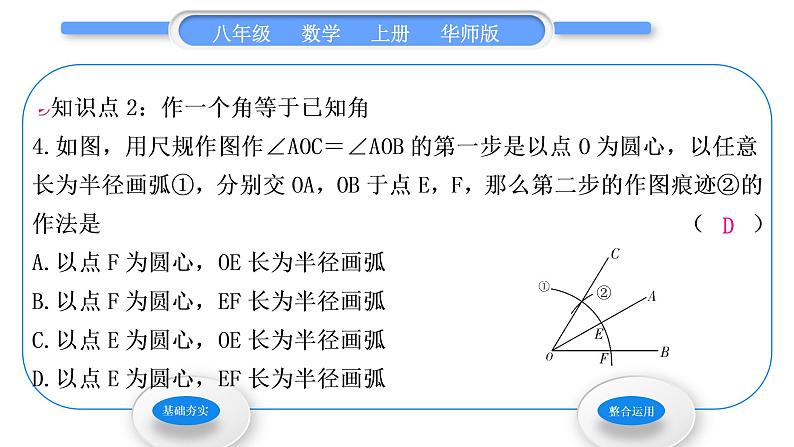 八年级　数学　上册　华师版

知识点 2：作一个角等于已知角

4.如图，用尺规作图作∠AOC＝∠AOB 的第一步是以点 O 为圆心，以任意长为半径画弧①，分别交 OA，OB 于点 E，F，那么第二步的作图痕迹②的作法是　（ D ）

A.以点 F 为圆心，OE 长为半径画弧

B.以点 F 为圆心，EF 长为半径画弧

C.以点 E 为圆心，OE 长为半径画弧

D.以点 E 为圆心，EF 长为半径画弧

C
①
②
A
E
O
F
B

基础夯实

整合运用